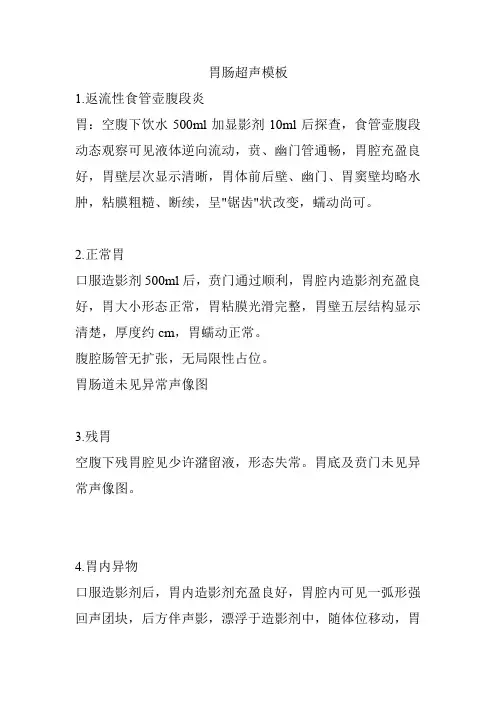 胃肠超声模板

1.返流性食管壶腹段炎

胃：空腹下饮水 500ml 加显影剂 10ml 后探查，食管壶腹段动态观察可见液体逆向流动，贲、幽门管通畅，胃腔充盈良好，胃壁层次显示清晰，胃体前后壁、幽门、胃窦壁均略水肿，粘膜粗糙、断续，呈"锯齿"状改变，蠕动尚可。

2.正常胃

口服造影剂 500ml 后，贲门通过顺利，胃腔内造影剂充盈良好，胃大小形态正常，胃粘膜光滑完整，胃壁五层结构显示清楚，厚度约 cm，胃蠕动正常。

腹腔肠管无扩张，无局限性占位。

胃肠道未见异常声像图

3.残胃

空腹下残胃腔见少许潴留液，形态失常。胃底及贲门未见异常声像图。

4.胃内异物

口服造影剂后，胃内造影剂充盈良好，胃腔内可见一弧形强回声团块，后方伴声影，漂浮于造影剂中，随体位移动，胃